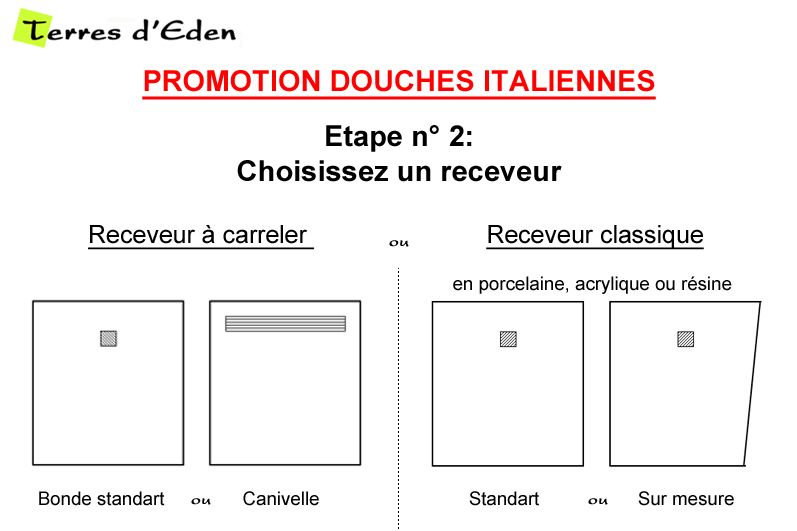 Terres d'Eden

PROMOTION DOUCHES ITALIENNES

Etape n° 2:
Choisissez un receveur

Receveur à carreler

ou

Receveur classique

en porcelaine, acrylique ou résine

Bonde standart ou Canivelle

Standart ou Sur mesure